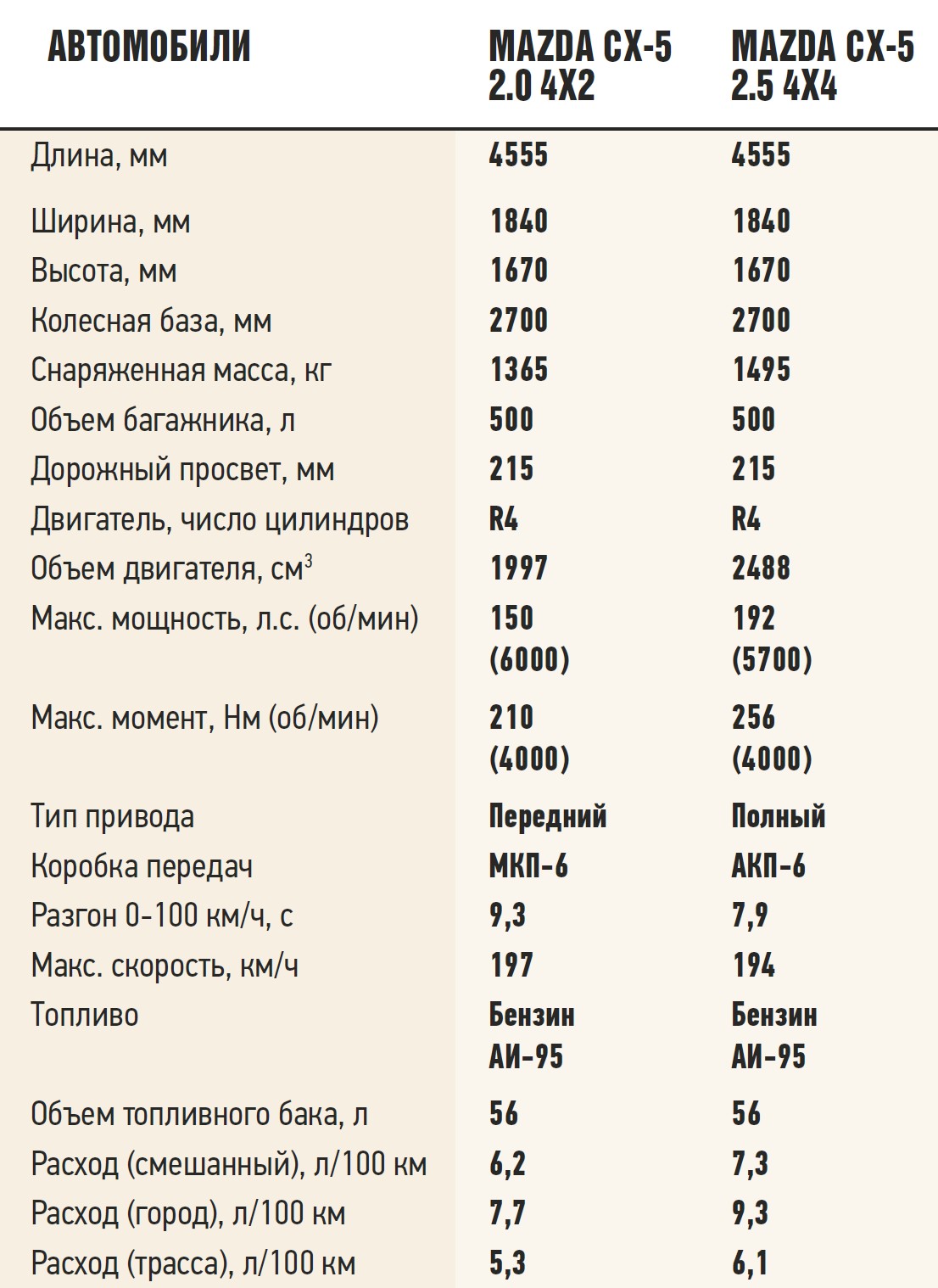 | АВТОМОБИЛИ | MAZDA CX-5 2.0 4X2 | MAZDA CX-5 2.5 4X4 |
|---|---|---|
| Длина, мм | 4555 | 4555 |
| Ширина, мм | 1840 | 1840 |
| Высота, мм | 1670 | 1670 |
| Колесная база, мм | 2700 | 2700 |
| Снаряженная масса, кг | 1365 | 1495 |
| Объем багажника, л | 500 | 500 |
| Дорожный просвет, мм | 215 | 215 |
| Двигатель, число цилиндров | R4 | R4 |
| Объем двигателя, см$^3$ | 1997 | 2488 |
| Макс. мощность, л.с. (об/мин) | 150 (6000) | 192 (5700) |
| Макс. момент, Нм (об/мин) | 210 (4000) | 256 (4000) |
| Тип привода | Передний | Полный |
| Коробка передач | МКП-6 | АКП-6 |
| Разгон 0-100 км/ч, с | 9,3 | 7,9 |
| Макс. скорость, км/ч | 197 | 194 |
| Топливо | Бензин АИ-95 | Бензин АИ-95 |
| Объем топливного бака, л | 56 | 56 |
| Расход (смешанный), л/100 км | 6,2 | 7,3 |
| Расход (город), л/100 км | 7,7 | 9,3 |
| Расход (трасса), л/100 км | 5,3 | 6,1 |